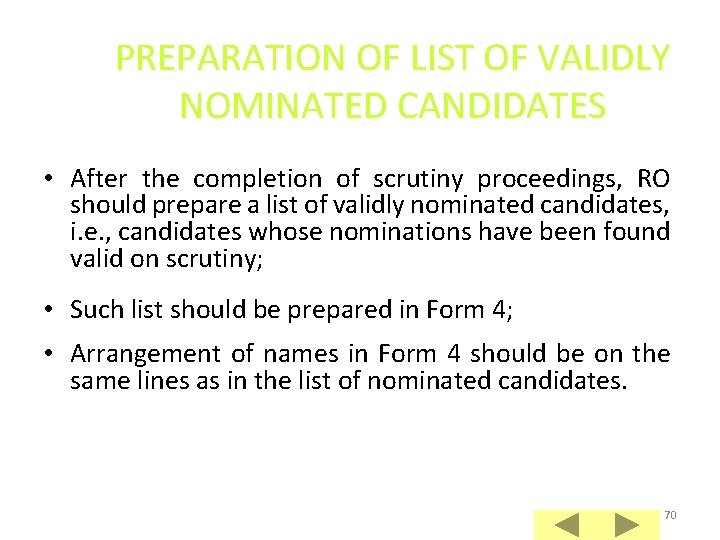 PREPARATION OF LIST OF VALIDLY NOMINATED CANDIDATES

• After the completion of scrutiny proceedings, RO should prepare a list of validly nominated candidates, i.e., candidates whose nominations have been found valid on scrutiny;

• Such list should be prepared in Form 4;

• Arrangement of names in Form 4 should be on the same lines as in the list of nominated candidates.

70